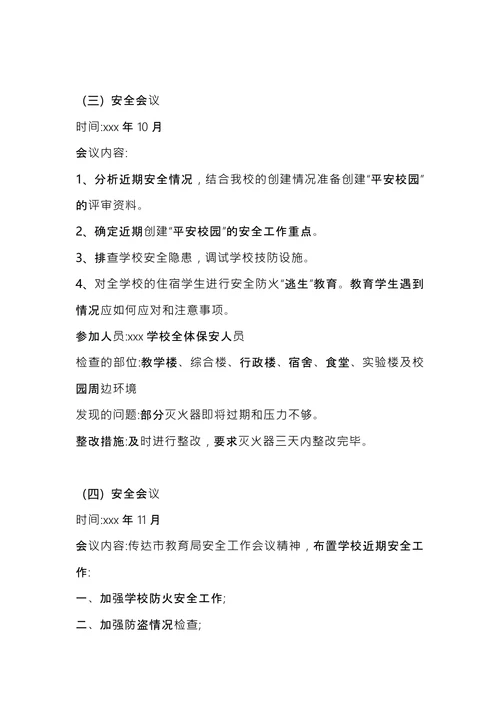 （三）安全会议

时间:xxx 年 10 月

会议内容:

1、分析近期安全情况，结合我校的创建情况准备创建“平安校园”的评审资料。

2、确定近期创建“平安校园”的安全工作重点。

3、排查学校安全隐患，调试学校技防设施。

4、对全学校的住宿学生进行安全防火“逃生”教育。教育学生遇到情况应如何应对和注意事项。

参加人员:xxx 学校全体保安人员

检查的部位:教学楼、综合楼、行政楼、宿舍、食堂、实验楼及校园周边环境

发现的问题:部分灭火器即将过期和压力不够。

整改措施:及时进行整改，要求灭火器三天内整改完毕。

（四）安全会议

时间:xxx 年 11 月

会议内容:传达市教育局安全工作会议精神，布置学校近期安全工作:

一、加强学校防火安全工作;

二、加强防盗情况检查;